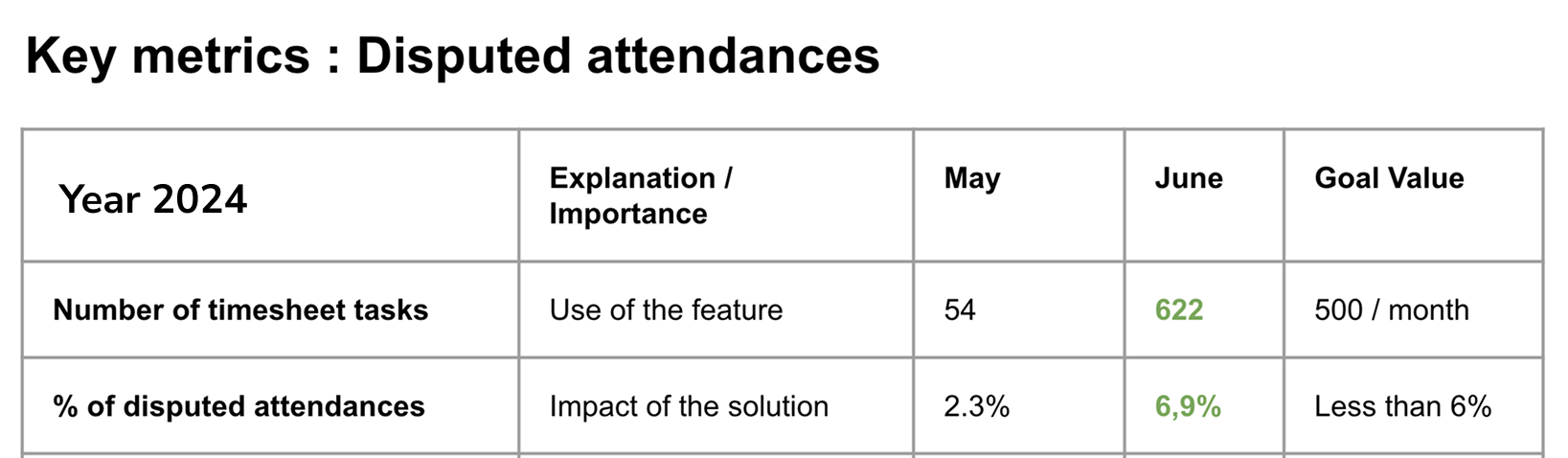 Key metrics : Disputed attendances

| Year 2024 | Explanation / Importance | May | June | Goal Value |
|---|---|---|---|---|
| Number of timesheet tasks | Use of the feature | 54 | 622 | 500 / month |
| % of disputed attendances | Impact of the solution | 2.3% | 6,9% | Less than 6% |